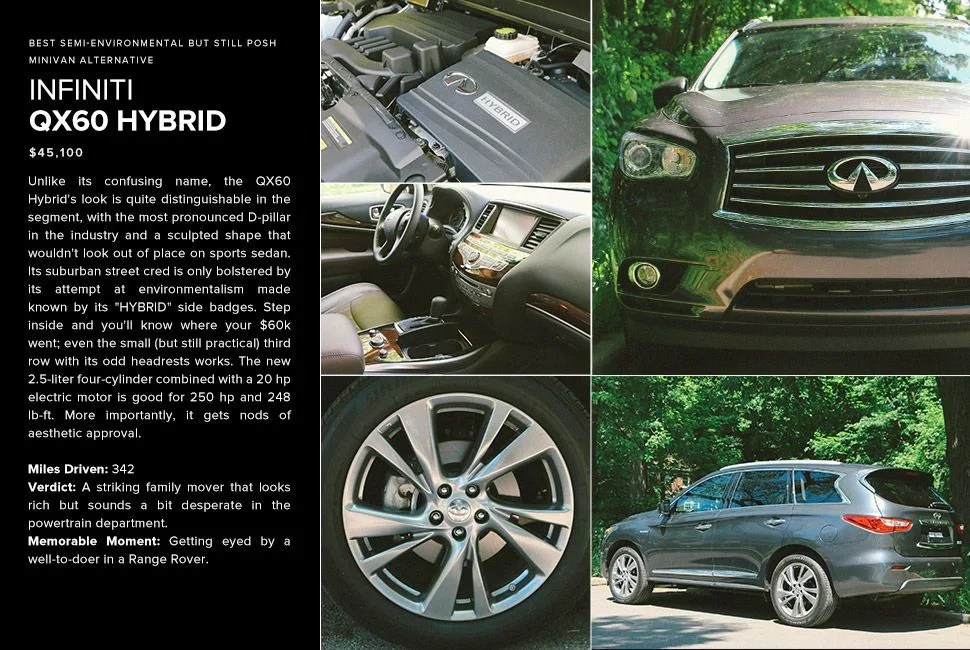 BEST SEMI-ENVIRONMENTAL BUT STILL POSH MINIVAN ALTERNATIVE

INFINITI
QX60 HYBRID

$45,100

Unlike its confusing name, the QX60 Hybrid's look is quite distinguishable in the segment, with the most pronounced D-pillar in the industry and a sculpted shape that wouldn't look out of place on sports sedan. Its suburban street cred is only bolstered by its attempt at environmentalism made known by its "HYBRID" side badges. Step inside and you'll know where your $60k went; even the small (but still practical) third row with its odd headrests works. The new 2.5-liter four-cylinder combined with a 20 hp electric motor is good for 250 hp and 248 lb-ft. More importantly, it gets nods of aesthetic approval.

Miles Driven: 342
Verdict: A striking family mover that looks rich but sounds a bit desperate in the powertrain department.
Memorable Moment: Getting eyed by a well-to-doer in a Range Rover.

HYBRID